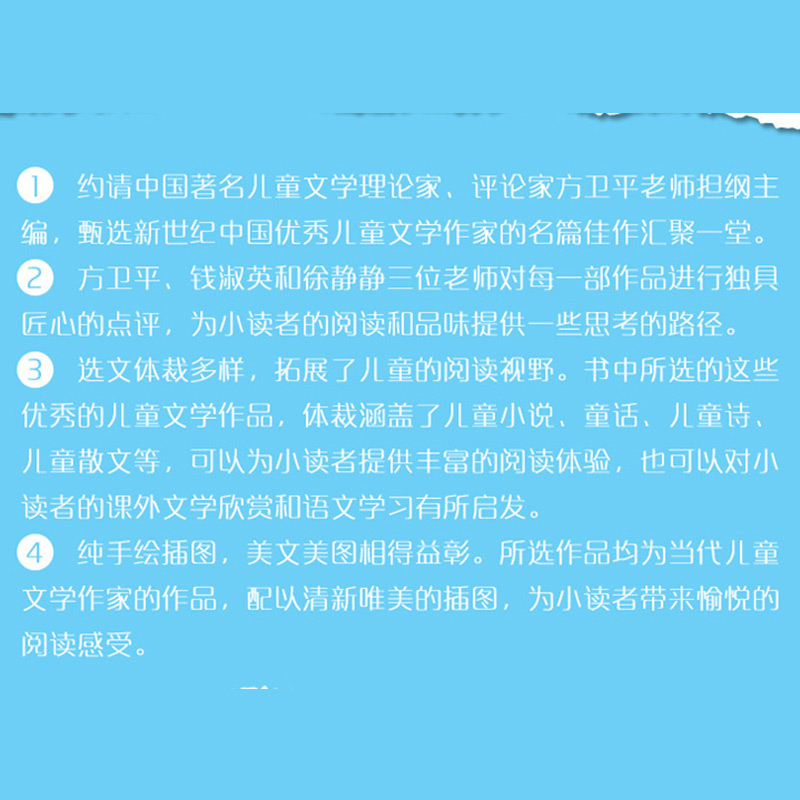 1 约请中国著名儿童文学理论家、评论家方卫平老师担纲主编，甄选新世纪中国优秀儿童文学作家的名篇佳作汇聚一堂。

2 方卫平、钱淑英和徐静静三位老师对每一部作品进行独具匠心的点评，为小读者的阅读和品味提供一些思考的路径。

3 选文体裁多样，拓展了儿童的阅读视野。书中所选的这些优秀的儿童文学作品，体裁涵盖了儿童小说、童话、儿童诗、儿童散文等，可以为小读者提供丰富的阅读体验，也可以对小读者的课外文学欣赏和语文学习有所启发。

4 纯手绘插图，美文美图相得益彰。所选作品均为当代儿童文学作家的作品，配以清新唯美的插图，为小读者带来愉悦的阅读感受。